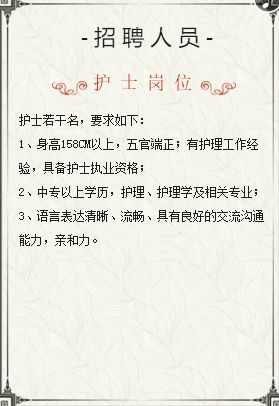 -招聘人员-

护士岗位

护士若干名，要求如下：

1、身高158CM以上，五官端正；有护理工作经验，具备护士执业资格；

2、中专以上学历，护理、护理学及相关专业；

3、语言表达清晰、流畅、具有良好的交流沟通能力，亲和力。